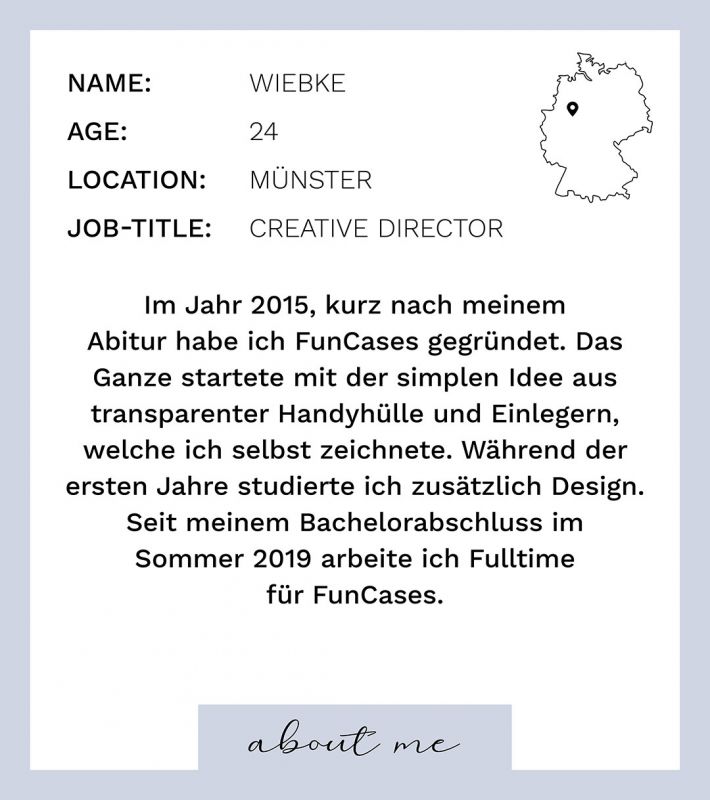 NAME: WIEBKE

AGE: 24

LOCATION: MÜNSTER

JOB-TITLE: CREATIVE DIRECTOR

Im Jahr 2015, kurz nach meinem Abitur habe ich FunCases gegründet. Das Ganze startete mit der simplen Idee aus transparenter Handyhülle und Einlegern, welche ich selbst zeichnete. Während der ersten Jahre studierte ich zusätzlich Design. Seit meinem Bachelorabschluss im Sommer 2019 arbeite ich Fulltime für FunCases.

about me